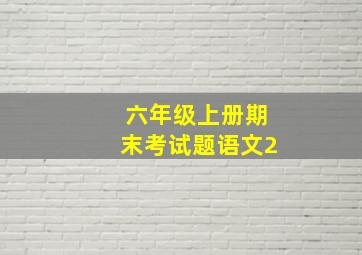 六年级上册期末考试题语文2